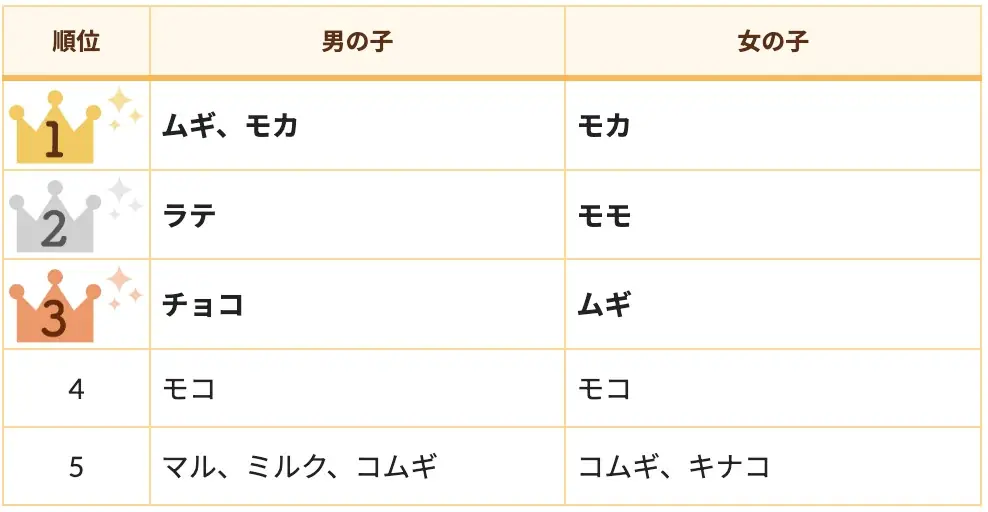 | 順位 | 男の子 | 女の子 |
|---|---|---|
| 1 | ムギ、モカ | モカ |
| 2 | ラテ | モモ |
| 3 | チョコ | ムギ |
| 4 | モコ | モコ |
| 5 | マル、ミルク、コムギ | コムギ、キナコ |